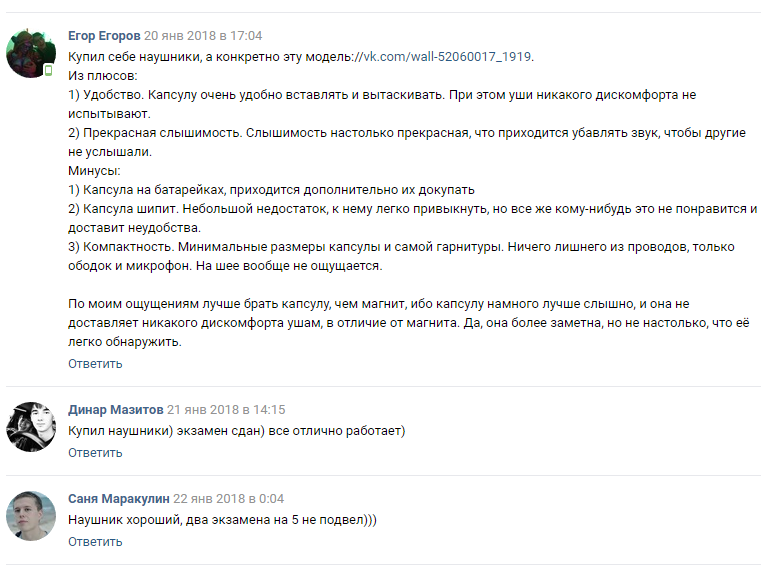 Егор Егоров 20 янв 2018 в 17:04
Купил себе наушники, а конкретно эту модель://vk.com/wall-52060017_1919.
Из плюсов:
1) Удобство. Капсулу очень удобно вставлять и вытаскивать. При этом уши никакого дискомфорта не испытывают.
2) Прекрасная слышимость. Слышимость настолько прекрасная, что приходится убавлять звук, чтобы другие не услышали.
Минусы:
1) Капсула на батарейках, приходится дополнительно их докупать
2) Капсула шипит. Небольшой недостаток, к нему легко привыкнуть, но все же кому-нибудь это не понравится и доставит неудобства.
3) Компактность. Минимальные размеры капсулы и самой гарнитуры. Ничего лишнего из проводов, только ободок и микрофон. На шее вообще не ощущается.

По моим ощущениям лучше брать капсулу, чем магнит, ибо капсулу намного лучше слышно, и она не доставляет никакого дискомфорта ушам, в отличие от магнита. Да, она более заметна, но не настолько, что её легко обнаружить.
Ответить

Динар Мазитов 21 янв 2018 в 14:15
Купил наушники) экзамен сдан) все отлично работает)
Ответить

Саня Маракулин 22 янв 2018 в 0:04
Наушник хороший, два экзамена на 5 не подвел)))
Ответить